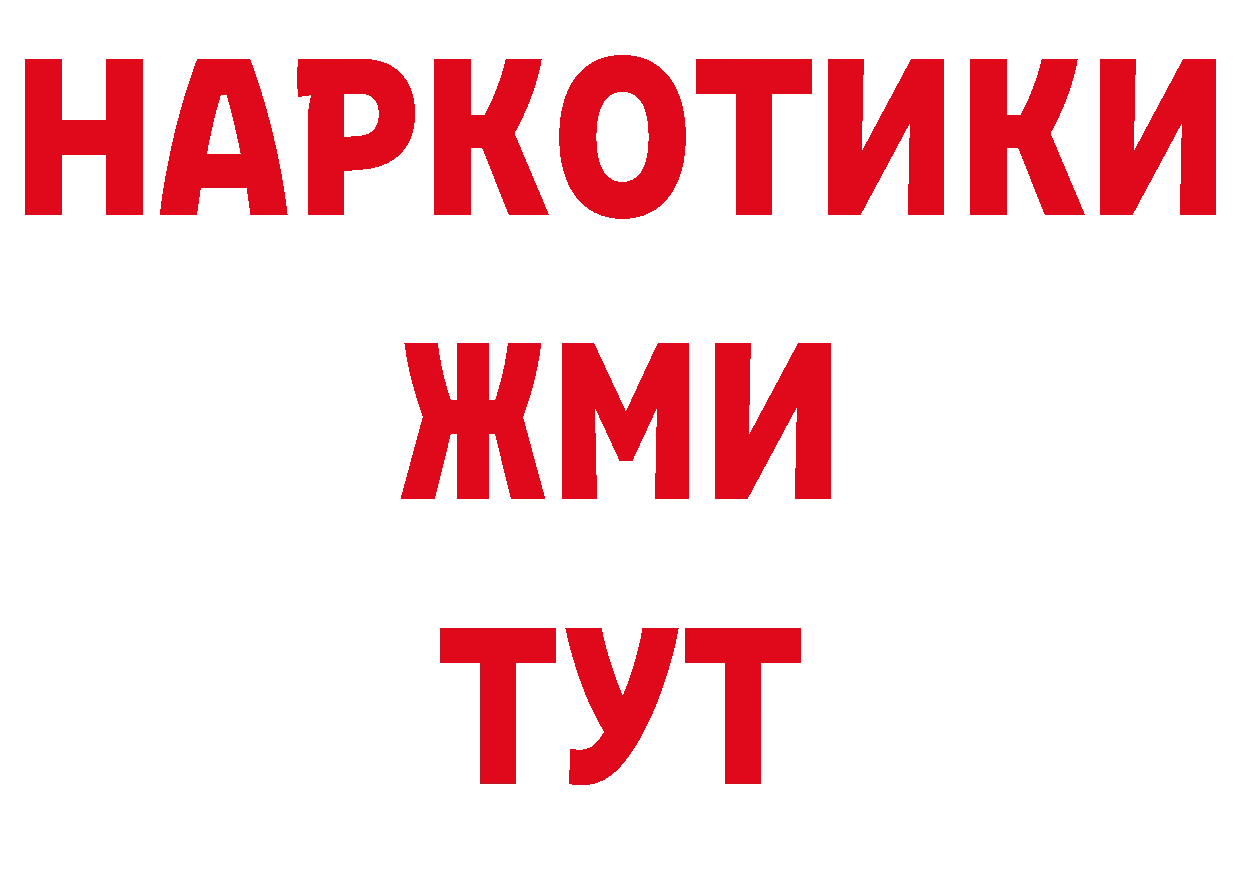 НАРКОТИКИ
ЖМИ
ТУТ